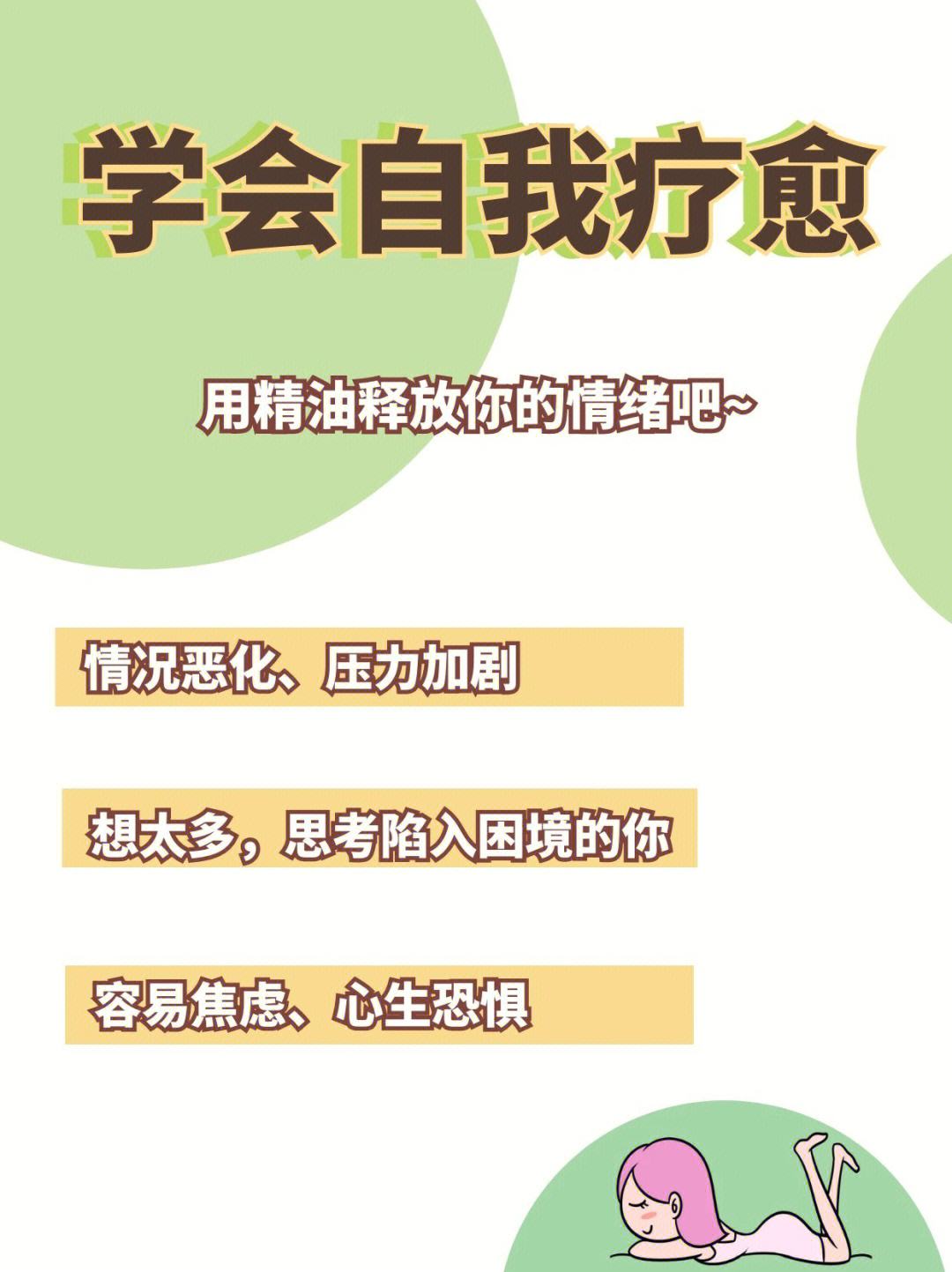 学会自我疗愈

用精油释放你的情绪吧~

情况恶化、压力加剧

想太多，思考陷入困境的你

容易焦虑、心生恐惧